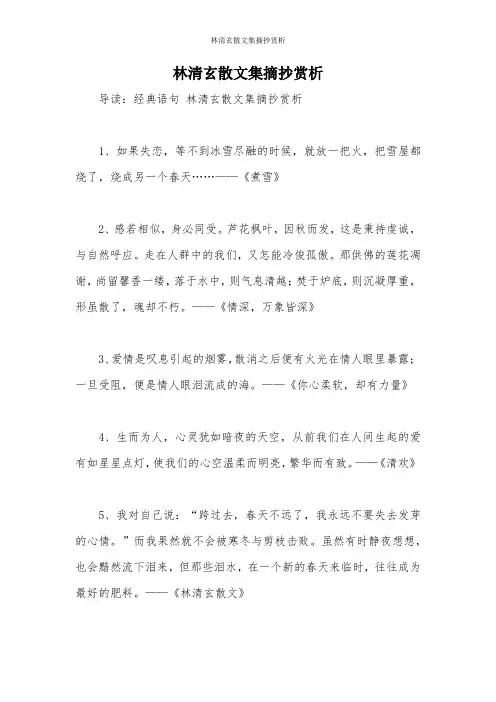 林清玄散文集摘抄赏析

林清玄散文集摘抄赏析

导读：经典语句 林清玄散文集摘抄赏析

1、如果失恋，等不到冰雪尽融的时候，就放一把火，把雪屋都烧了，烧成另一个春天……——《煮雪》

2、感若相似，身必同受。芦花枫叶，因秋而发，这是秉持虔诚，与自然呼应。走在人群中的我们，又怎能冷俊孤傲。那供佛的莲花凋谢，尚留馨香一缕，落于水中，则气息清越；焚于炉底，则沉凝厚重，形虽散了，魂却不朽。——《情深，万象皆深》

3、爱情是叹息引起的烟雾，散消之后便有火光在情人眼里暴露；一旦受阻，便是情人眼泪流成的海。——《你心柔软，却有力量》

4、生而为人，心灵犹如暗夜的天空，从前我们在人间生起的爱有如星星点灯，使我们的心空温柔而明亮，繁华而有致。——《清欢》

5、我对自己说：“跨过去，春天不远了，我永远不要失去发芽的心情。”而我果然就不会被寒冬与剪枝击败。虽然有时静夜想想，也会黯然流下泪来，但那些泪水，在一个新的春天来临时，往往成为最好的肥料。——《林清玄散文》